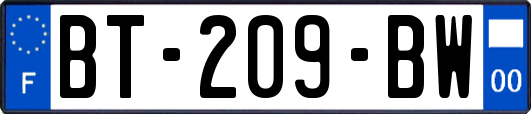 F
BT-209-BW
00